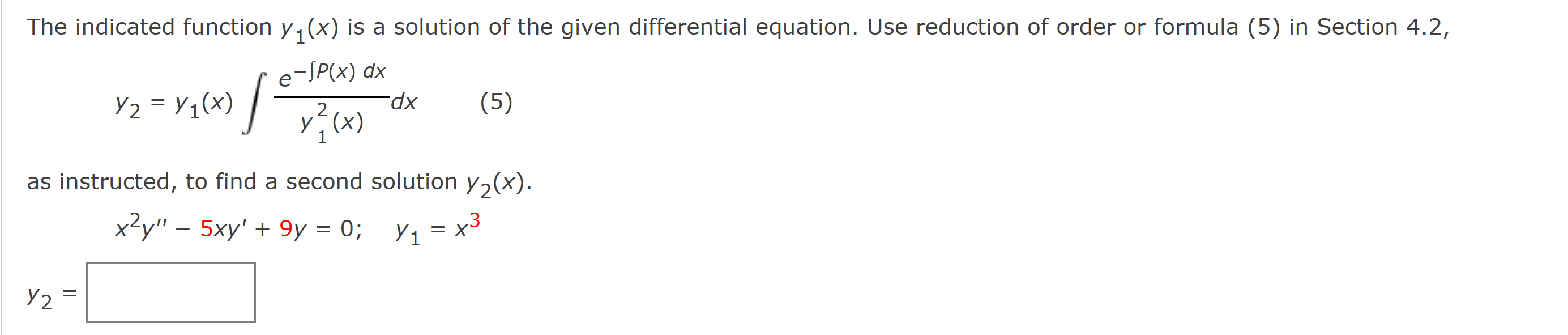 The indicated function $y_1(x)$ is a solution of the given differential equation. Use reduction of order or formula (5) in Section 4.2,

$y_2 = y_1(x) \int \frac{e^{-\int P(x)\,dx}}{y_1^2(x)} dx$  (5)

as instructed, to find a second solution $y_2(x)$.

$x^2y'' - 5xy' + 9y = 0; \quad y_1 = x^3$

$y_2 =$